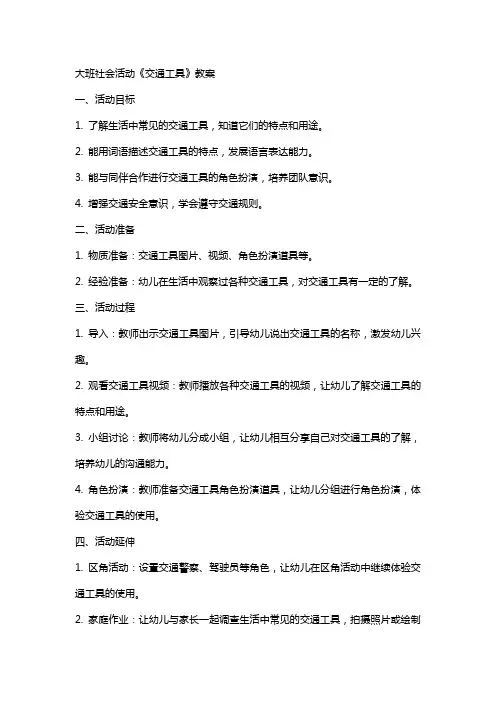 大班社会活动《交通工具》教案

一、活动目标

1. 了解生活中常见的交通工具，知道它们的特点和用途。

2. 能用词语描述交通工具的特点，发展语言表达能力。

3. 能与同伴合作进行交通工具的角色扮演，培养团队意识。

4. 增强交通安全意识，学会遵守交通规则。

二、活动准备

1. 物质准备：交通工具图片、视频、角色扮演道具等。

2. 经验准备：幼儿在生活中观察过各种交通工具，对交通工具有一定的了解。

三、活动过程

1. 导入：教师出示交通工具图片，引导幼儿说出交通工具的名称，激发幼儿兴趣。

2. 观看交通工具视频：教师播放各种交通工具的视频，让幼儿了解交通工具的特点和用途。

3. 小组讨论：教师将幼儿分成小组，让幼儿相互分享自己对交通工具的了解，培养幼儿的沟通能力。

4. 角色扮演：教师准备交通工具角色扮演道具，让幼儿分组进行角色扮演，体验交通工具的使用。

四、活动延伸

1. 区角活动：设置交通警察、驾驶员等角色，让幼儿在区角活动中继续体验交通工具的使用。

2. 家庭作业：让幼儿与家长一起调查生活中常见的交通工具，拍摄照片或绘制